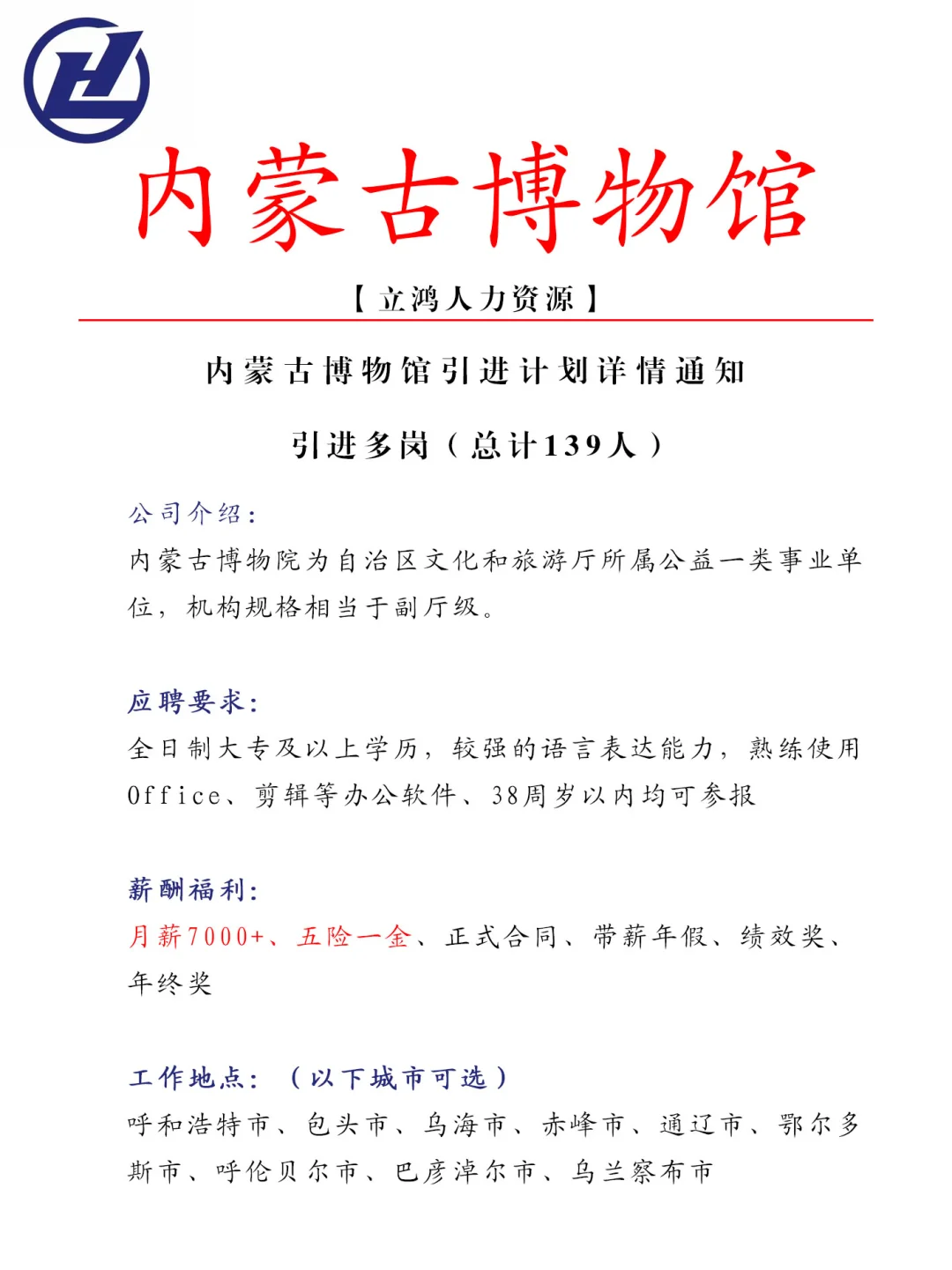 内蒙古博物馆

【立鸿人力资源】

内蒙古博物馆引进计划详情通知

引进多岗（总计139人）

公司介绍：
内蒙古博物院为自治区文化和旅游厅所属公益一类事业单位，机构规格相当于副厅级。

应聘要求：
全日制大专及以上学历，较强的语言表达能力，熟练使用Office、剪辑等办公软件、38周岁以内均可参报

薪酬福利：
月薪7000+、五险一金、正式合同、带薪年假、绩效奖、年终奖

工作地点：（以下城市可选）
呼和浩特市、包头市、乌海市、赤峰市、通辽市、鄂尔多斯市、呼伦贝尔市、巴彦淖尔市、乌兰察布市